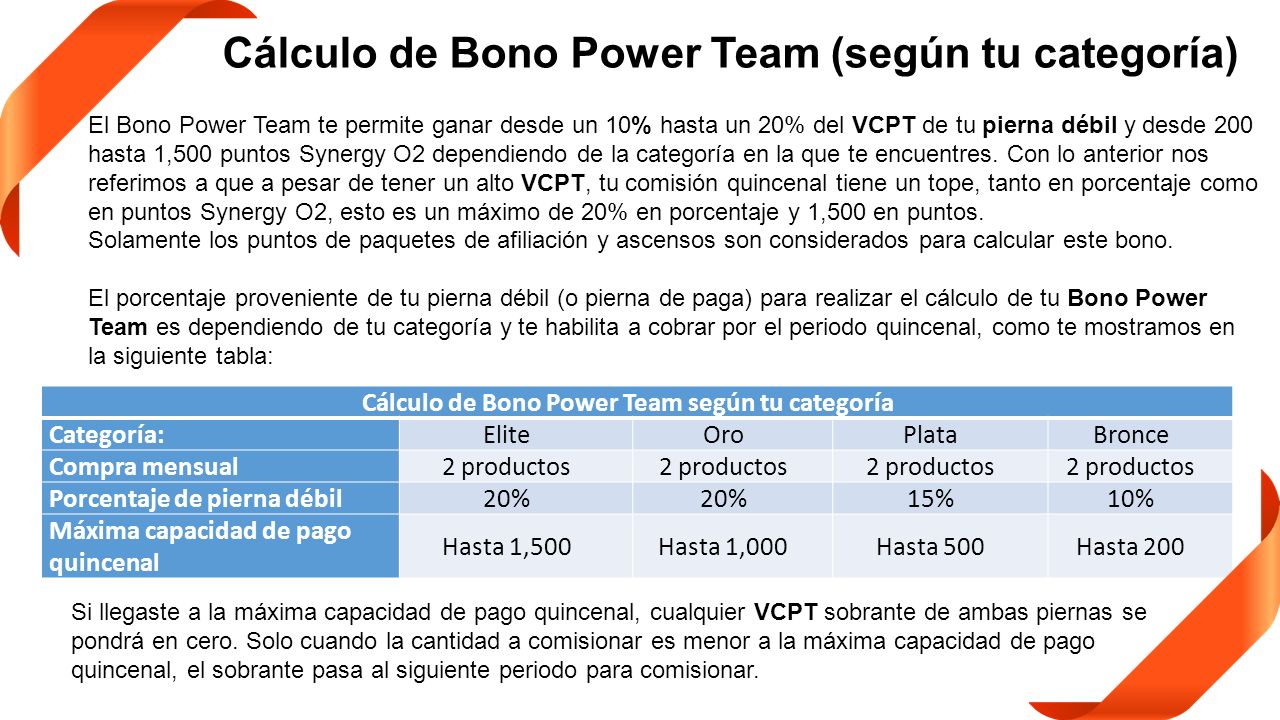 Cálculo de Bono Power Team (según tu categoría)

El Bono Power Team te permite ganar desde un 10% hasta un 20% del VCPT de tu pierna débil y desde 200 hasta 1,500 puntos Synergy O2 dependiendo de la categoría en la que te encuentres. Con lo anterior nos referimos a que a pesar de tener un alto VCPT, tu comisión quincenal tiene un tope, tanto en porcentaje como en puntos Synergy O2, esto es un máximo de 20% en porcentaje y 1,500 en puntos.
Solamente los puntos de paquetes de afiliación y ascensos son considerados para calcular este bono.

El porcentaje proveniente de tu pierna débil (o pierna de paga) para realizar el cálculo de tu Bono Power Team es dependiendo de tu categoría y te habilita a cobrar por el periodo quincenal, como te mostramos en la siguiente tabla:

Cálculo de Bono Power Team según tu categoría

| Categoría: | Elite | Oro | Plata | Bronce |
|---|---|---|---|---|
| Compra mensual | 2 productos | 2 productos | 2 productos | 2 productos |
| Porcentaje de pierna débil | 20% | 20% | 15% | 10% |
| Máxima capacidad de pago quincenal | Hasta 1,500 | Hasta 1,000 | Hasta 500 | Hasta 200 |

Si llegaste a la máxima capacidad de pago quincenal, cualquier VCPT sobrante de ambas piernas se pondrá en cero. Solo cuando la cantidad a comisionar es menor a la máxima capacidad de pago quincenal, el sobrante pasa al siguiente periodo para comisionar.